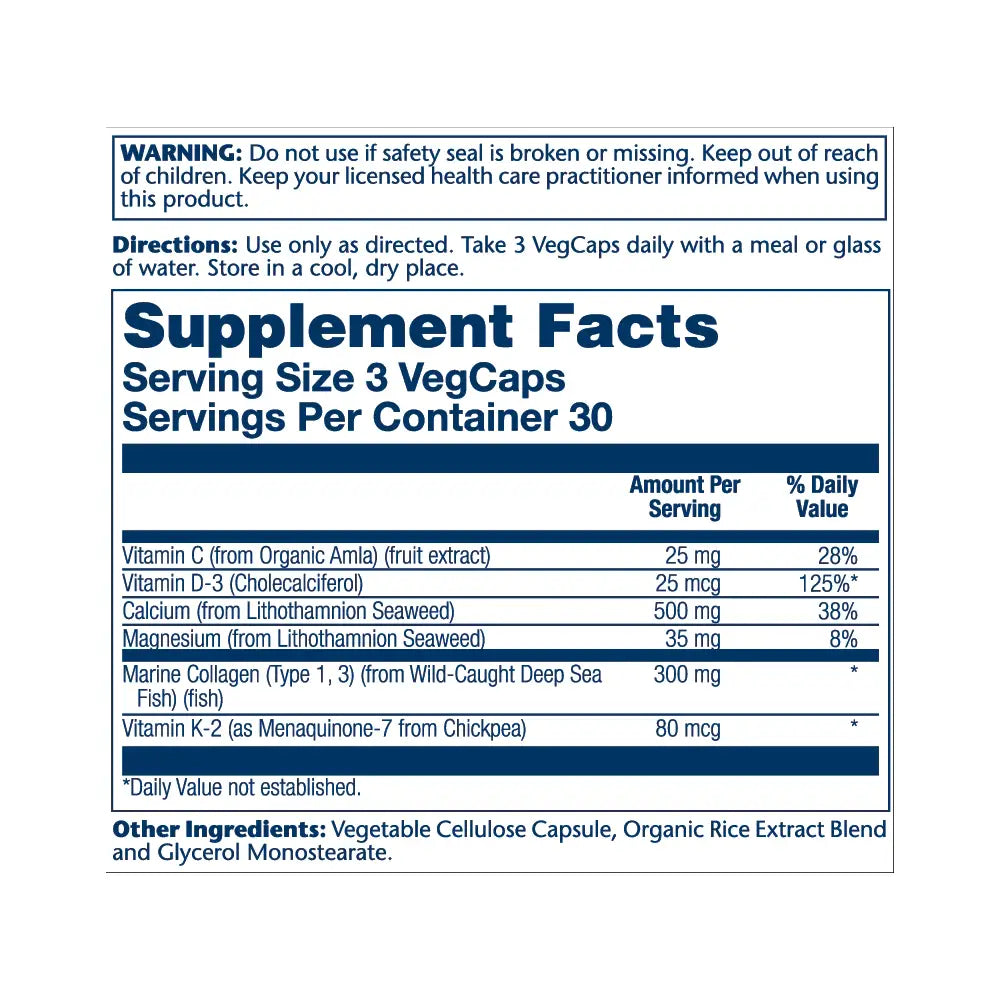 WARNING: Do not use if safety seal is broken or missing. Keep out of reach of children. Keep your licensed health care practitioner informed when using this product.

Directions: Use only as directed. Take 3 VegCaps daily with a meal or glass of water. Store in a cool, dry place.

Supplement Facts
Serving Size 3 VegCaps
Servings Per Container 30

| | Amount Per Serving | % Daily Value |
|---|---|---|
| Vitamin C (from Organic Amla) (fruit extract) | 25 mg | 28% |
| Vitamin D-3 (Cholecalciferol) | 25 mcg | 125%* |
| Calcium (from Lithothamnion Seaweed) | 500 mg | 38% |
| Magnesium (from Lithothamnion Seaweed) | 35 mg | 8% |
| Marine Collagen (Type 1, 3) (from Wild-Caught Deep Sea Fish) (fish) | 300 mg | * |
| Vitamin K-2 (as Menaquinone-7 from Chickpea) | 80 mcg | * |

*Daily Value not established.

Other Ingredients: Vegetable Cellulose Capsule, Organic Rice Extract Blend and Glycerol Monostearate.